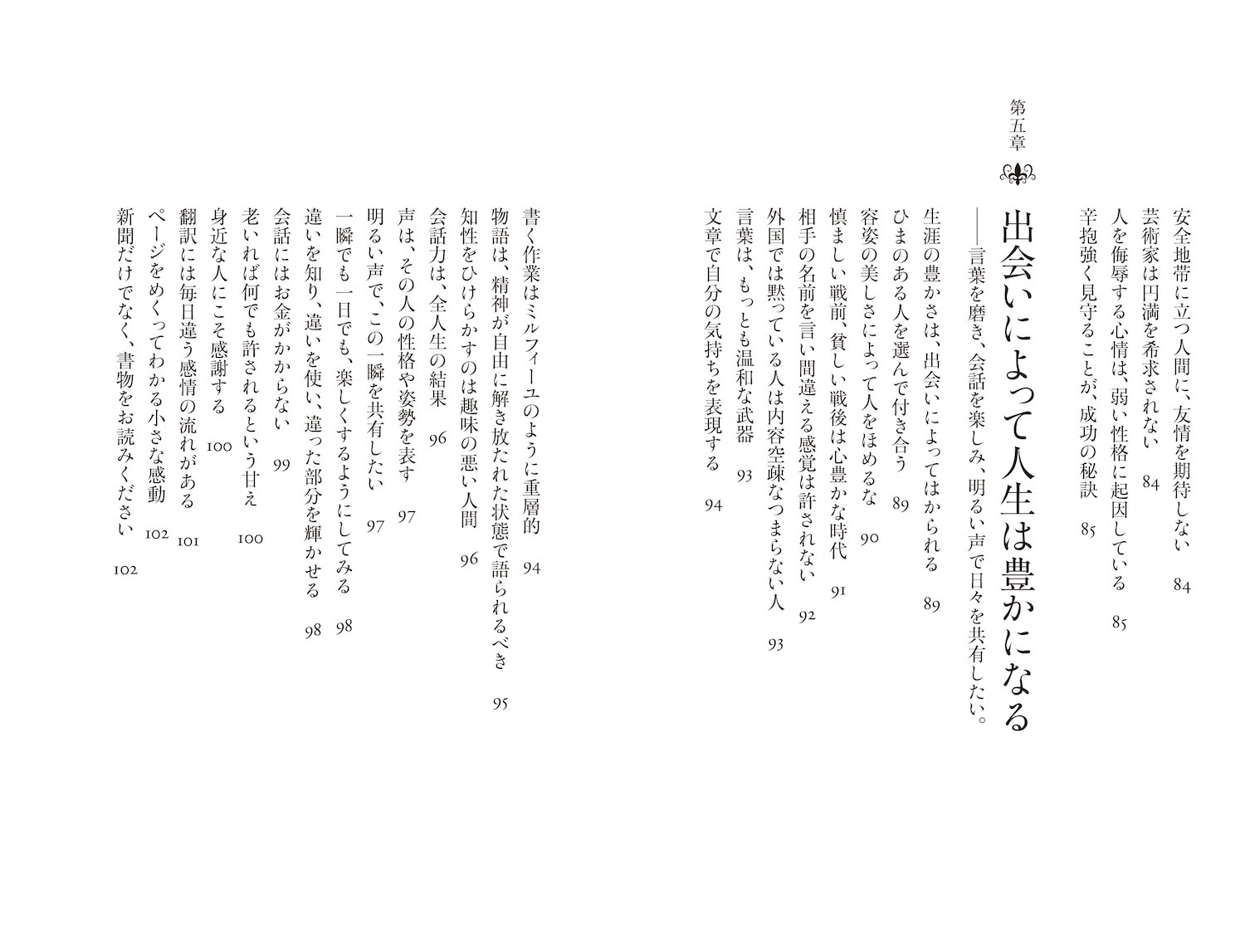 安全地帯に立つ人間に、友情を期待しない　84
芸術家は円満を希求されない　84
人を侮辱する心情は、弱い性格に起因している　85
辛抱強く見守ることが、成功の秘訣　85

第五章

出会いによって人生は豊かになる
——言葉を磨き、会話を楽しみ、明るい声で日々を共有したい。

生涯の豊かさは、出会いによってはかられる　89
ひまのある人を選んで付き合う　89
容姿の美しさによって人をほめるな　90
慎ましい戦前、貧しい戦後は心豊かな時代　91
相手の名前を言い間違える感覚は許されない　92
外国では黙っている人は内容空疎なつまらない人　93
言葉は、もっとも温和な武器　93
文章で自分の気持ちを表現する　94

書く作業はミルフィーユのように重層的　94
物語は、精神が自由に解き放たれた状態で語られるべき　95
知性をひけらかすのは趣味の悪い人間　96
会話力は、全人生の結果　96
声は、その人の性格や姿勢を表す　97
明るい声で、この一瞬を共有したい　97
一瞬でも一日でも、楽しくするようにしてみる　98
違いを知り、違いを使い、違った部分を輝かせる　98
会話にはお金がかからない　99
老いれば何でも許されるという甘え　100
身近な人にこそ感謝する　100
翻訳には毎日違う感情の流れがある　101
ページをめくってわかる小さな感動　102
新聞だけでなく、書物をお読みください　102